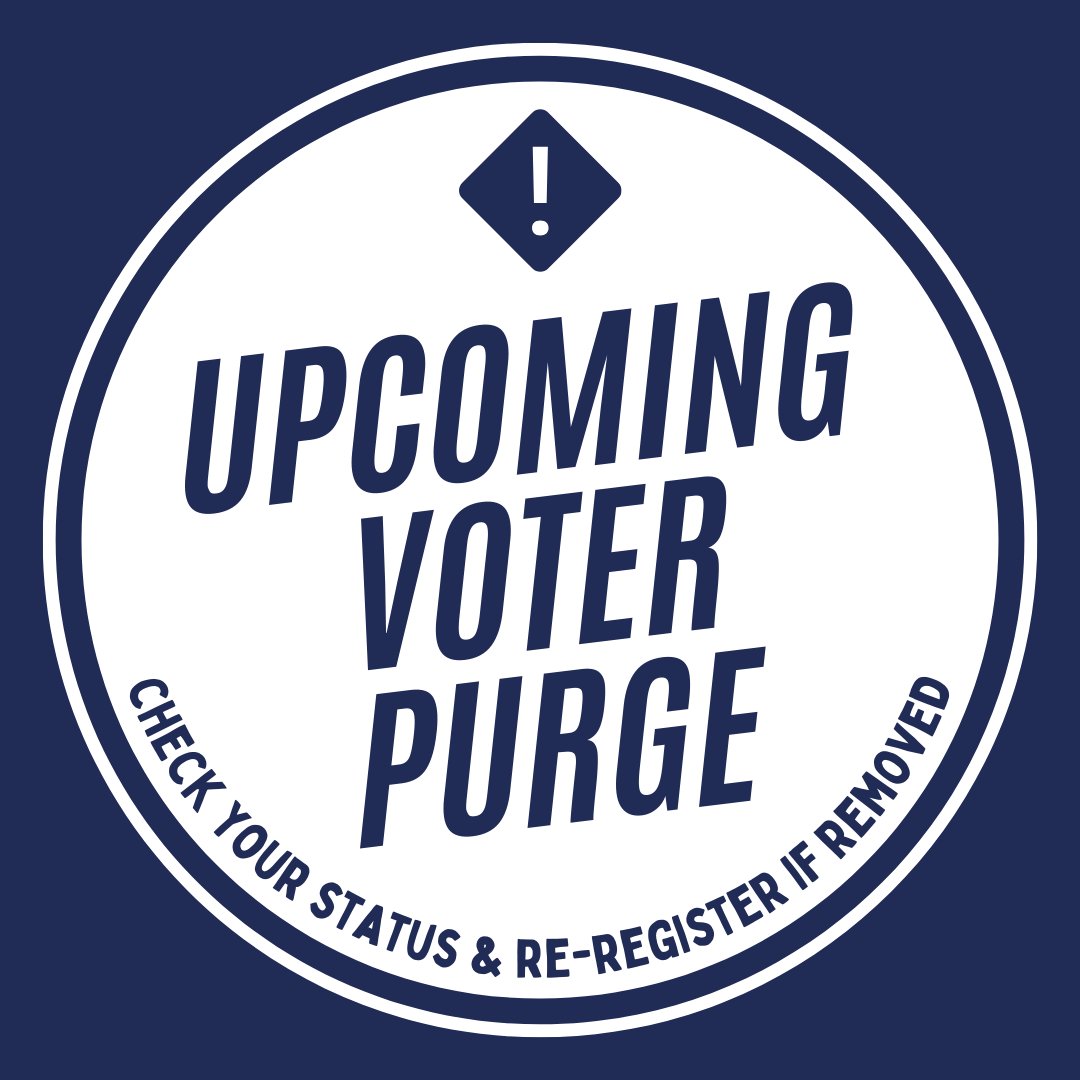 !

UPCOMING VOTER PURGE

CHECK YOUR STATUS & RE-REGISTER IF REMOVED